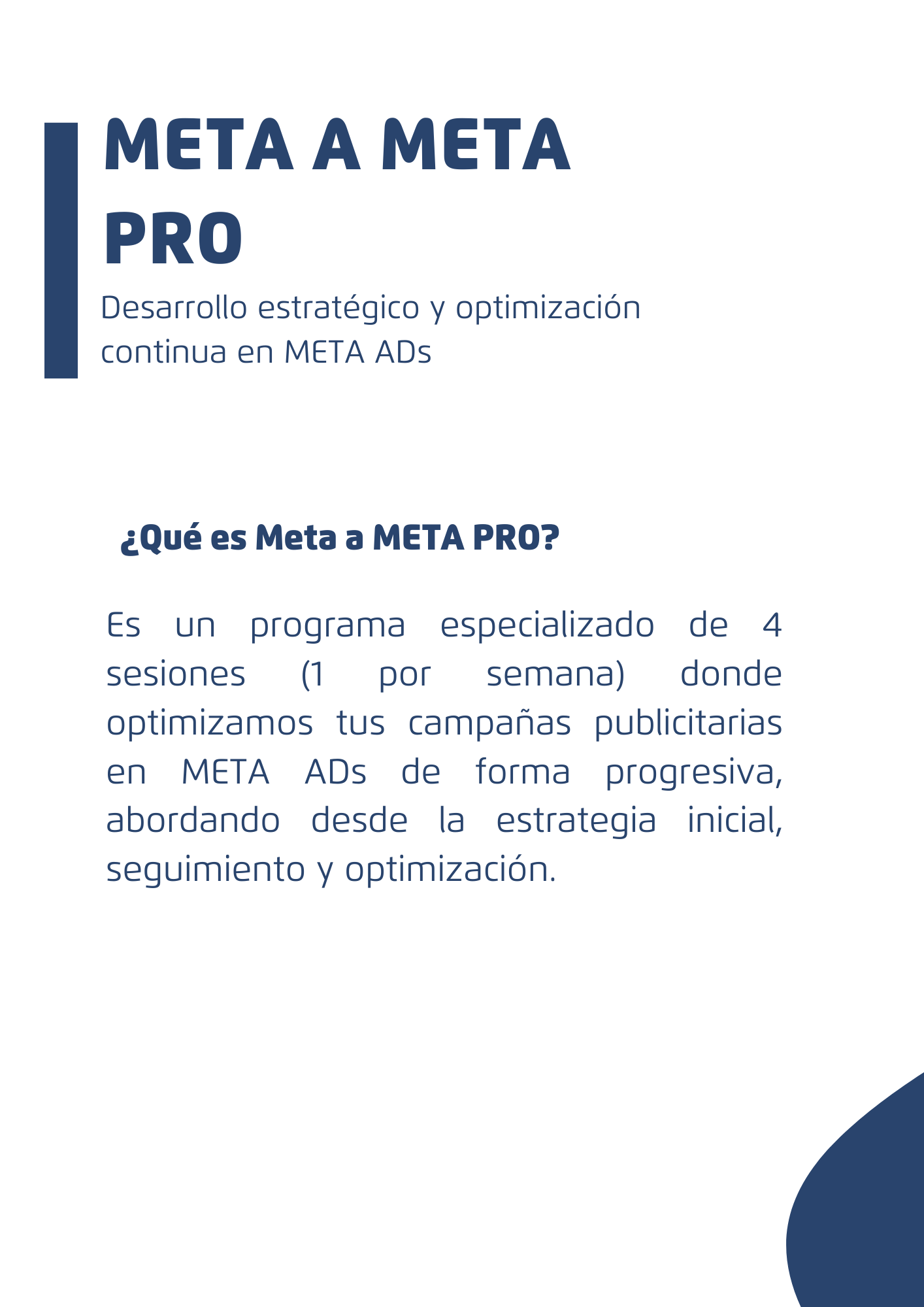 META A META PRO

Desarrollo estratégico y optimización continua en META ADs

¿Qué es Meta a META PRO?

Es un programa especializado de 4 sesiones (1 por semana) donde optimizamos tus campañas publicitarias en META ADs de forma progresiva, abordando desde la estrategia inicial, seguimiento y optimización.